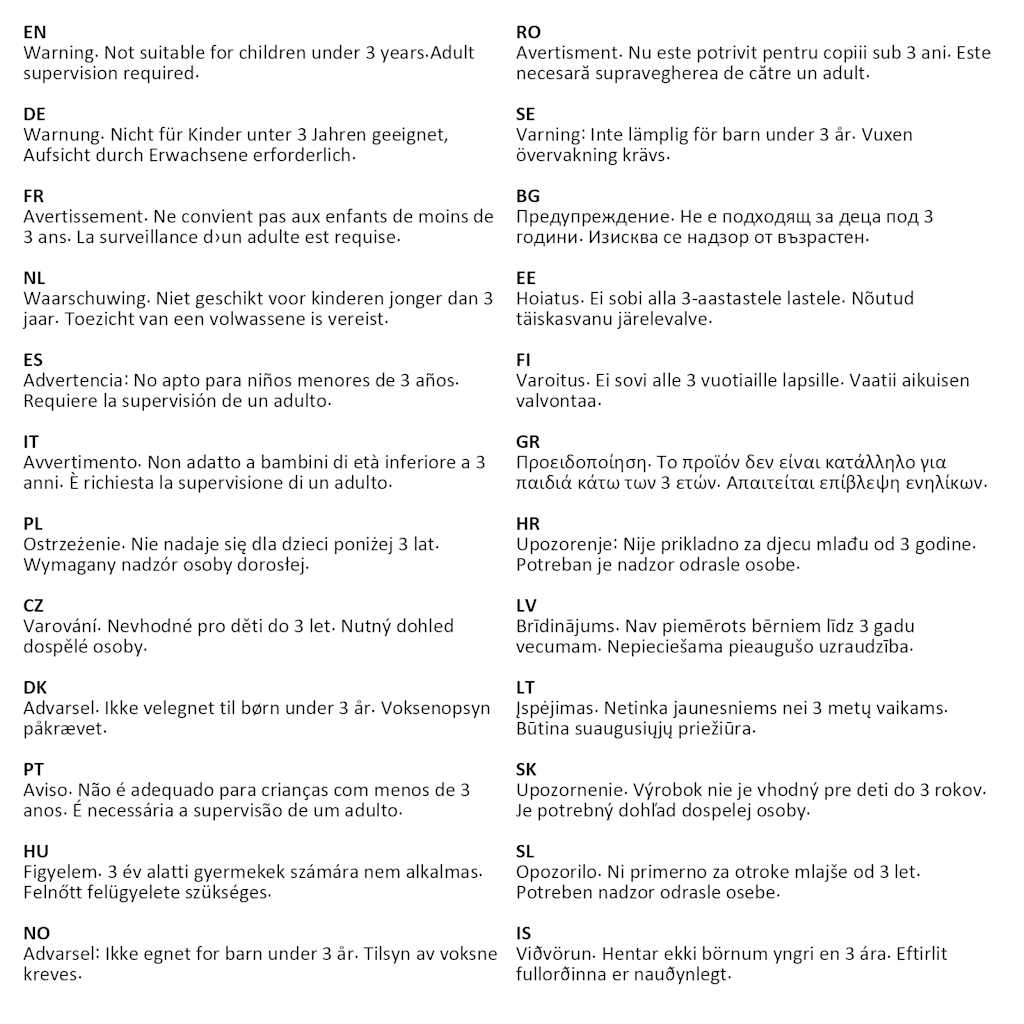 EN
Warning. Not suitable for children under 3 years.Adult supervision required.

DE
Warnung. Nicht für Kinder unter 3 Jahren geeignet, Aufsicht durch Erwachsene erforderlich.

FR
Avertissement. Ne convient pas aux enfants de moins de 3 ans. La surveillance d›un adulte est requise.

NL
Waarschuwing. Niet geschikt voor kinderen jonger dan 3 jaar. Toezicht van een volwassene is vereist.

ES
Advertencia: No apto para niños menores de 3 años. Requiere la supervisión de un adulto.

IT
Avvertimento. Non adatto a bambini di età inferiore a 3 anni. È richiesta la supervisione di un adulto.

PL
Ostrzeżenie. Nie nadaje się dla dzieci poniżej 3 lat. Wymagany nadzór osoby dorosłej.

CZ
Varování. Nevhodné pro děti do 3 let. Nutný dohled dospělé osoby.

DK
Advarsel. Ikke velegnet til børn under 3 år. Voksenopsyn påkrævet.

PT
Aviso. Não é adequado para crianças com menos de 3 anos. É necessária a supervisão de um adulto.

HU
Figyelem. 3 év alatti gyermekek számára nem alkalmas. Felnőtt felügyelete szükséges.

NO
Advarsel: Ikke egnet for barn under 3 år. Tilsyn av voksne kreves.

RO
Avertisment. Nu este potrivit pentru copiii sub 3 ani. Este necesară supravegherea de către un adult.

SE
Varning: Inte lämplig för barn under 3 år. Vuxen övervakning krävs.

BG
Предупреждение. Не е подходящ за деца под 3 години. Изисква се надзор от възрастен.

EE
Hoiatus. Ei sobi alla 3-aastastele lastele. Nõutud täiskasvanu järelevalve.

FI
Varoitus. Ei sovi alle 3 vuotiaille lapsille. Vaatii aikuisen valvontaa.

GR
Προειδοποίηση. Το προϊόν δεν είναι κατάλληλο για παιδιά κάτω των 3 ετών. Απαιτείται επίβλεψη ενηλίκων.

HR
Upozorenje: Nije prikladno za djecu mlađu od 3 godine. Potreban je nadzor odrasle osobe.

LV
Brīdinājums. Nav piemērots bērniem līdz 3 gadu vecumam. Nepieciešama pieaugušo uzraudzība.

LT
Įspėjimas. Netinka jaunesniems nei 3 metų vaikams. Būtina suaugusiųjų priežiūra.

SK
Upozornenie. Výrobok nie je vhodný pre deti do 3 rokov. Je potrebný dohľad dospelej osoby.

SL
Opozorilo. Ni primerno za otroke mlajše od 3 let. Potreben nadzor odrasle osebe.

IS
Viðvörun. Hentar ekki börnum yngri en 3 ára. Eftirlit fullorðinna er nauðynlegt.